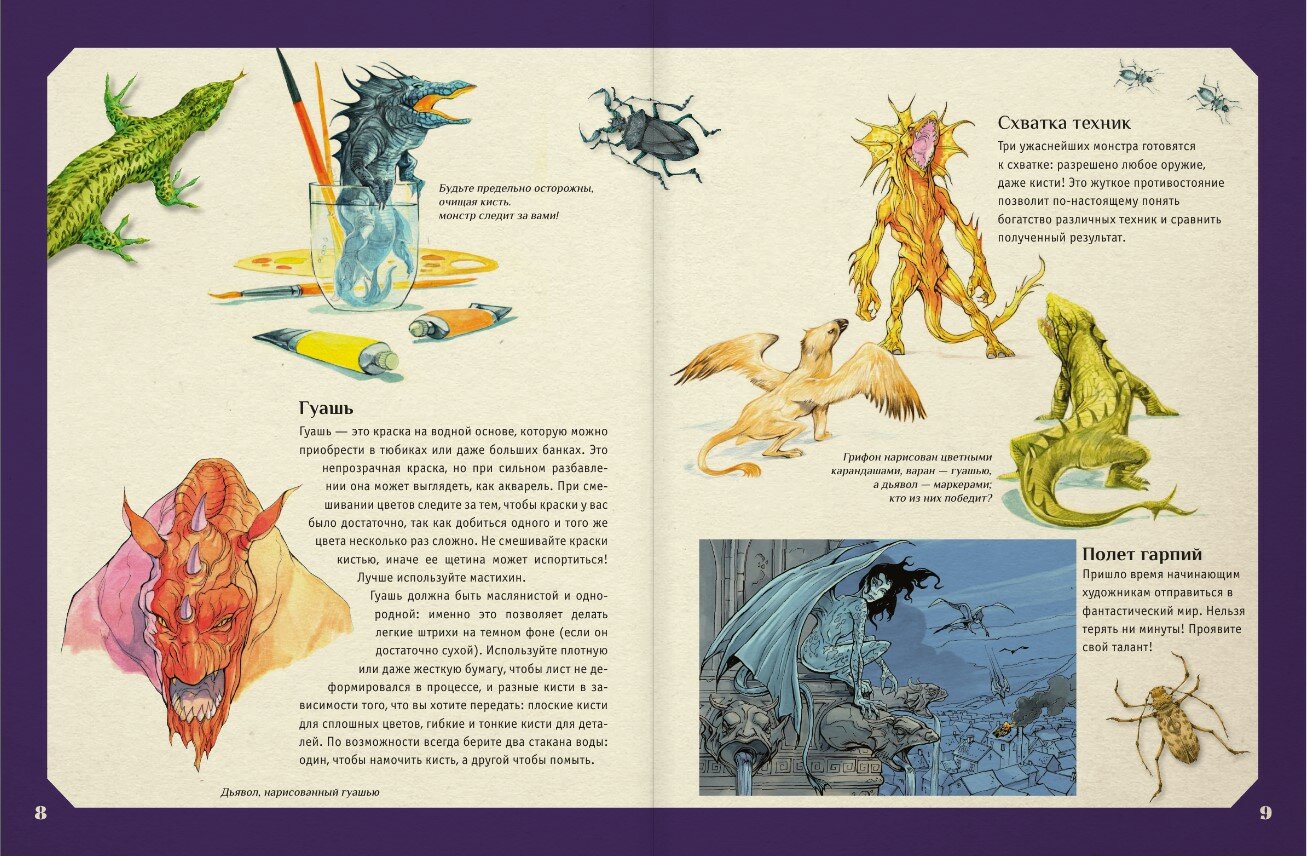 Будьте предельно осторожны, очищая кисть. монстр следит за вами!

Гуашь

Гуашь — это краска на водной основе, которую можно приобрести в тюбиках или даже больших банках. Это непрозрачная краска, но при сильном разбавлении она может выглядеть, как акварель. При смешивании цветов следите за тем, чтобы краски у вас было достаточно, так как добиться одного и того же цвета несколько раз сложно. Не смешивайте краски кистью, иначе ее щетина может испортиться! Лучше используйте мастихин.

Гуашь должна быть маслянистой и однородной: именно это позволяет делать легкие штрихи на темном фоне (если он достаточно сухой). Используйте плотную или даже жесткую бумагу, чтобы лист не деформировался в процессе, и разные кисти в зависимости того, что вы хотите передать: плоские кисти для сплошных цветов, гибкие и тонкие кисти для деталей. По возможности всегда берите два стакана воды: один, чтобы намочить кисть, а другой чтобы помыть.

Дьявол, нарисованный гуашью

8

Схватка техник

Три ужаснейших монстра готовятся к схватке: разрешено любое оружие, даже кисти! Это жуткое противостояние позволит по-настоящему понять богатство различных техник и сравнить полученный результат.

Грифон нарисован цветными карандашами, варан — гуашью, а дьявол — маркерами; кто из них победит?

Полет гарпий

Пришло время начинающим художникам отправиться в фантастический мир. Нельзя терять ни минуты! Проявите свой талант!

9